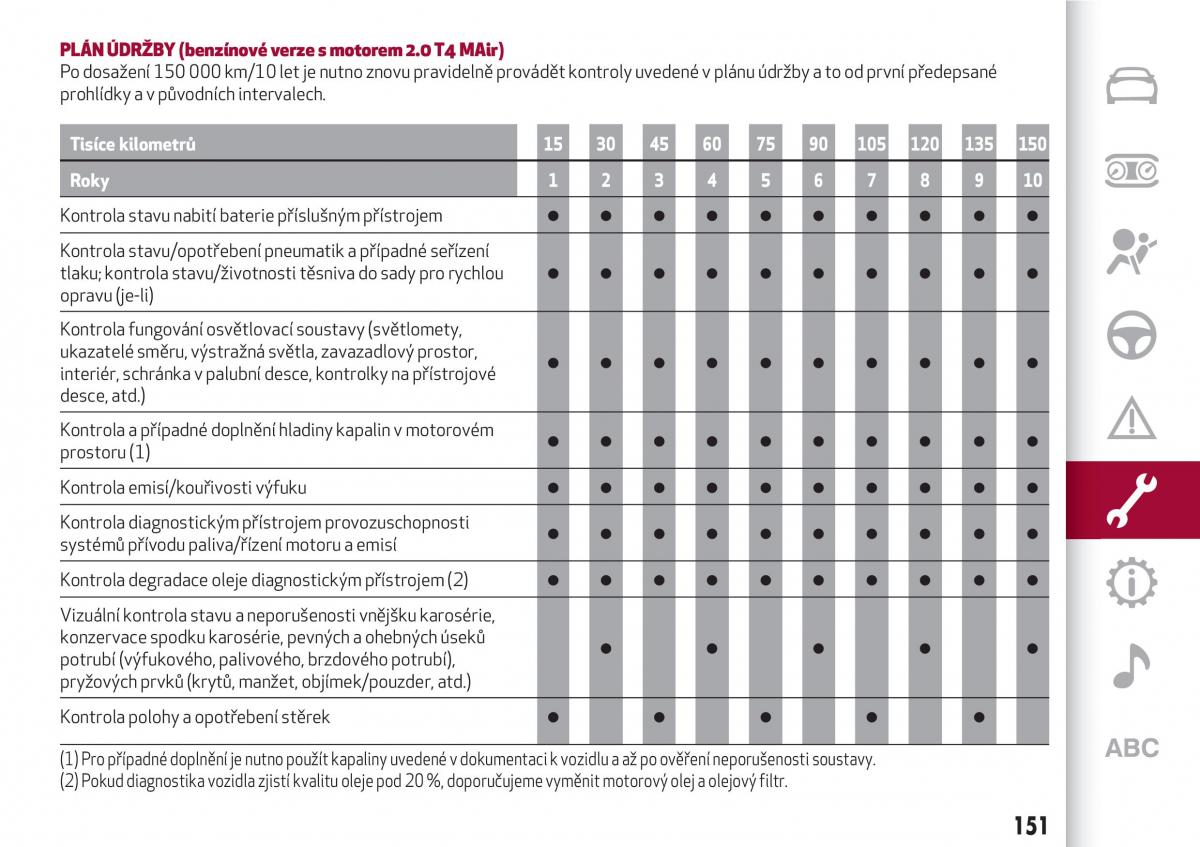 PLÁN ÚDRŽBY (benzínové verze s motorem 2.0 T4 MAir)
Po dosažení 150 000 km/10 let je nutno znovu pravidelně provádět kontroly uvedené v plánu údržby a to od první předepsané prohlídky a v původních intervalech.

| Tisíce kilometrů | 15 | 30 | 45 | 60 | 75 | 90 | 105 | 120 | 135 | 150 |
|---|---|---|---|---|---|---|---|---|---|---|
| Roky | 1 | 2 | 3 | 4 | 5 | 6 | 7 | 8 | 9 | 10 |
| Kontrola stavu nabití baterie příslušným přístrojem | ● | ● | ● | ● | ● | ● | ● | ● | ● | ● |
| Kontrola stavu/opotřebení pneumatik a případné seřízení tlaku; kontrola stavu/životnosti těsniva do sady pro rychlou opravu (je-li) | ● | ● | ● | ● | ● | ● | ● | ● | ● | ● |
| Kontrola fungování osvětlovací soustavy (světlomety, ukazatelé směru, výstražná světla, zavazadlový prostor, interiér, schránka v palubní desce, kontrolky na přístrojové desce, atd.) | ● | ● | ● | ● | ● | ● | ● | ● | ● | ● |
| Kontrola a případné doplnění hladiny kapalin v motorovém prostoru (1) | ● | ● | ● | ● | ● | ● | ● | ● | ● | ● |
| Kontrola emisí/kouřivosti výfuku | ● | ● | ● | ● | ● | ● | ● | ● | ● | ● |
| Kontrola diagnostickým přístrojem provozuschopnosti systémů přívodu paliva/řízení motoru a emisí | ● | ● | ● | ● | ● | ● | ● | ● | ● | ● |
| Kontrola degradace oleje diagnostickým přístrojem (2) | ● | ● | ● | ● | ● | ● | ● | ● | ● | ● |
| Vizuální kontrola stavu a neporušenosti vnějšku karosérie, konzervace spodku karosérie, pevných a ohebných úseků potrubí (výfukového, palivového, brzdového potrubí), pryžových prvků (krytů, manžet, objímek/pouzder, atd.) | | ● | | ● | | ● | | ● | | ● |
| Kontrola polohy a opotřebení stěrek | ● | | ● | | ● | | ● | | ● | |

(1) Pro případné doplnění je nutno použít kapaliny uvedené v dokumentaci k vozidlu a až po ověření neporušenosti soustavy.
(2) Pokud diagnostika vozidla zjistí kvalitu oleje pod 20 %, doporučujeme vyměnit motorový olej a olejový filtr.

ABC

151